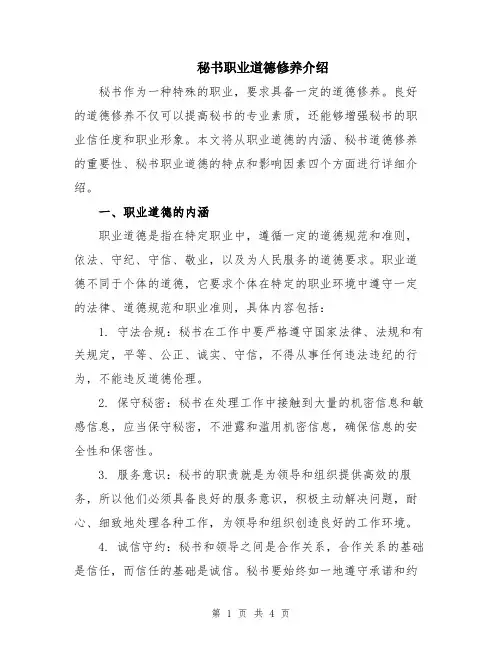 秘书职业道德修养介绍

秘书作为一种特殊的职业，要求具备一定的道德修养。良好的道德修养不仅可以提高秘书的专业素质，还能够增强秘书的职业信任度和职业形象。本文将从职业道德的内涵、秘书道德修养的重要性、秘书职业道德的特点和影响因素四个方面进行详细介绍。

一、职业道德的内涵

职业道德是指在特定职业中，遵循一定的道德规范和准则，依法、守纪、守信、敬业，以及为人民服务的道德要求。职业道德不同于个体的道德，它要求个体在特定的职业环境中遵守一定的法律、道德规范和职业准则，具体内容包括：

1. 守法合规：秘书在工作中要严格遵守国家法律、法规和有关规定，平等、公正、诚实、守信，不得从事任何违法违纪的行为，不能违反道德伦理。

2. 保守秘密：秘书在处理工作中接触到大量的机密信息和敏感信息，应当保守秘密，不泄露和滥用机密信息，确保信息的安全性和保密性。

3. 服务意识：秘书的职责就是为领导和组织提供高效的服务，所以他们必须具备良好的服务意识，积极主动解决问题，耐心、细致地处理各种工作，为领导和组织创造良好的工作环境。

4. 诚信守约：秘书和领导之间是合作关系，合作关系的基础是信任，而信任的基础是诚信。秘书要始终如一地遵守承诺和约

第 1 页 共 4 页